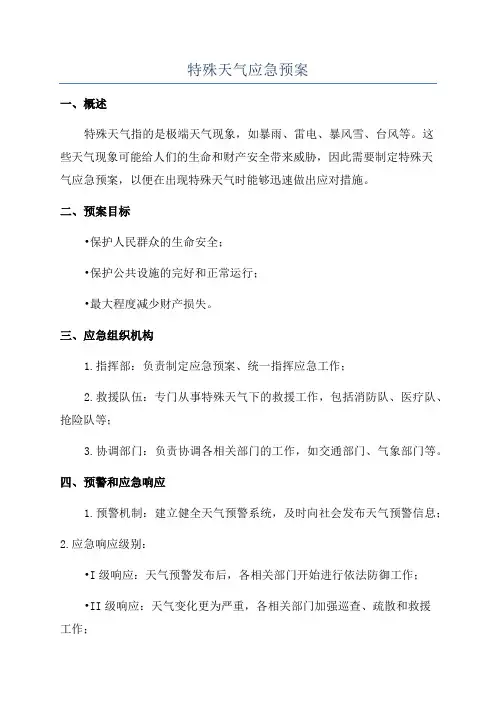 特殊天气应急预案

一、概述

特殊天气指的是极端天气现象，如暴雨、雷电、暴风雪、台风等。这些天气现象可能给人们的生命和财产安全带来威胁，因此需要制定特殊天气应急预案，以便在出现特殊天气时能够迅速做出应对措施。

二、预案目标

•保护人民群众的生命安全；

•保护公共设施的完好和正常运行；

•最大程度减少财产损失。

三、应急组织机构

1.指挥部：负责制定应急预案、统一指挥应急工作；

2.救援队伍：专门从事特殊天气下的救援工作，包括消防队、医疗队、抢险队等；

3.协调部门：负责协调各相关部门的工作，如交通部门、气象部门等。

四、预警和应急响应

1.预警机制：建立健全天气预警系统，及时向社会发布天气预警信息；

2.应急响应级别：

•I级响应：天气预警发布后，各相关部门开始进行依法防御工作；

•II级响应：天气变化更为严重，各相关部门加强巡查、疏散和救援工作；